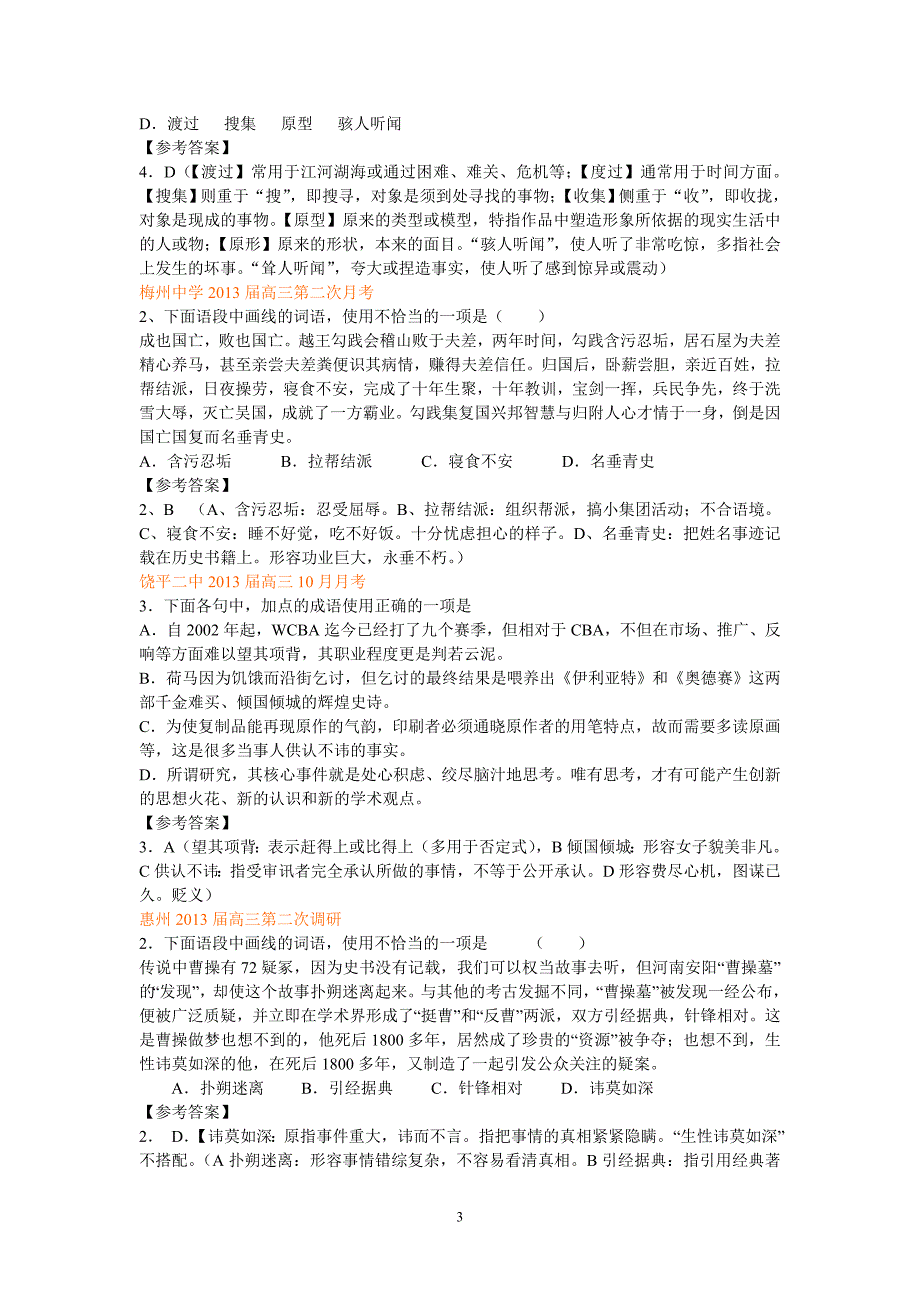 D．渡过　　搜集　　原型　　骇人听闻
【参考答案】
4．D（【渡过】常用于江河湖海或通过困难、难关、危机等；【度过】通常用于时间方面。【搜集】则重于“搜”，即搜寻，对象是须到处寻找的事物；【收集】侧重于“收”，即收拢，对象是现成的事物。【原型】原来的类型或模型，特指作品中塑造形象所依据的现实生活中的人或物；【原形】原来的形状，本来的面目。“骇人听闻”，使人听了非常吃惊，多指社会上发生的坏事。“耸人听闻”，夸大或捏造事实，使人听了感到惊异或震动）
梅州中学 2013 届高三第二次月考
2、下面语段中画线的词语，使用不恰当的一项是（　　）
成也国亡，败也国亡。越王勾践会稽山败于夫差，两年时间，勾践含污忍垢，居石屋为夫差精心养马，甚至亲尝夫差粪便识其病情，赚得夫差信任。归国后，卧薪尝胆，亲近百姓，拉帮结派，日夜操劳，寝食不安，完成了十年生聚，十年教训，宝剑一挥，兵民争先，终于洗雪大辱，灭亡吴国，成就了一方霸业。勾践集复国兴邦智慧与归附人心才情于一身，倒是因国亡国复而名垂青史。
A．含污忍垢　　　B．拉帮结派　　　C．寝食不安　　　D．名垂青史
【参考答案】
2、B　（A、含污忍垢：忍受屈辱。B、拉帮结派：组织帮派，搞小集团活动；不合语境。C、寝食不安：睡不好觉，吃不好饭。十分忧虑担心的样子。D、名垂青史：把姓名事迹记载在历史书籍上。形容功业巨大，永垂不朽。）
饶平二中 2013 届高三 10 月月考
3．下面各句中，加点的成语使用正确的一项是
A．自 2002 年起，WCBA 迄今已经打了九个赛季，但相对于 CBA，不但在市场、推广、反响等方面难以望其项背，其职业程度更是判若云泥。
B．荷马因为饥饿而沿街乞讨，但乞讨的最终结果是喂养出《伊利亚特》和《奥德赛》这两部千金难买、倾国倾城的辉煌史诗。
C．为使复制品能再现原作的气韵，印刷者必须通晓原作者的用笔特点，故而需要多读原画等，这是很多当事人供认不讳的事实。
D．所谓研究，其核心事件就是处心积虑、绞尽脑汁地思考。唯有思考，才有可能产生创新的思想火花、新的认识和新的学术观点。
【参考答案】
3．A（望其项背：表示赶得上或比得上（多用于否定式），B 倾国倾城：形容女子貌美非凡。C 供认不讳：指受审讯者完全承认所做的事情，不等于公开承认。D 形容费尽心机，图谋已久。贬义）
惠州 2013 届高三第二次调研
2．下面语段中画线的词语，使用不恰当的一项是　　（　　）
传说中曹操有 72 疑冢，因为史书没有记载，我们可以权当故事去听，但河南安阳“曹操墓”的“发现”，却使这个故事扑朔迷离起来。与其他的考古发掘不同，“曹操墓”被发现一经公布，便被广泛质疑，并立即在学术界形成了“挺曹”和“反曹”两派，双方引经据典，针锋相对。这是曹操做梦也想不到的，他死后 1800 多年，居然成了珍贵的“资源”被争夺；也想不到，生性讳莫如深的他，在死后 1800 多年，又制造了一起引发公众关注的疑案。
A．扑朔迷离　　B．引经据典　　C．针锋相对　　D．讳莫如深
【参考答案】
2．　D．【讳莫如深：原指事件重大，讳而不言。指把事情的真相紧紧隐瞒。“生性讳莫如深”不搭配。（A 扑朔迷离：形容事情错综复杂，不容易看清真相。B 引经据典：指引用经典著

3